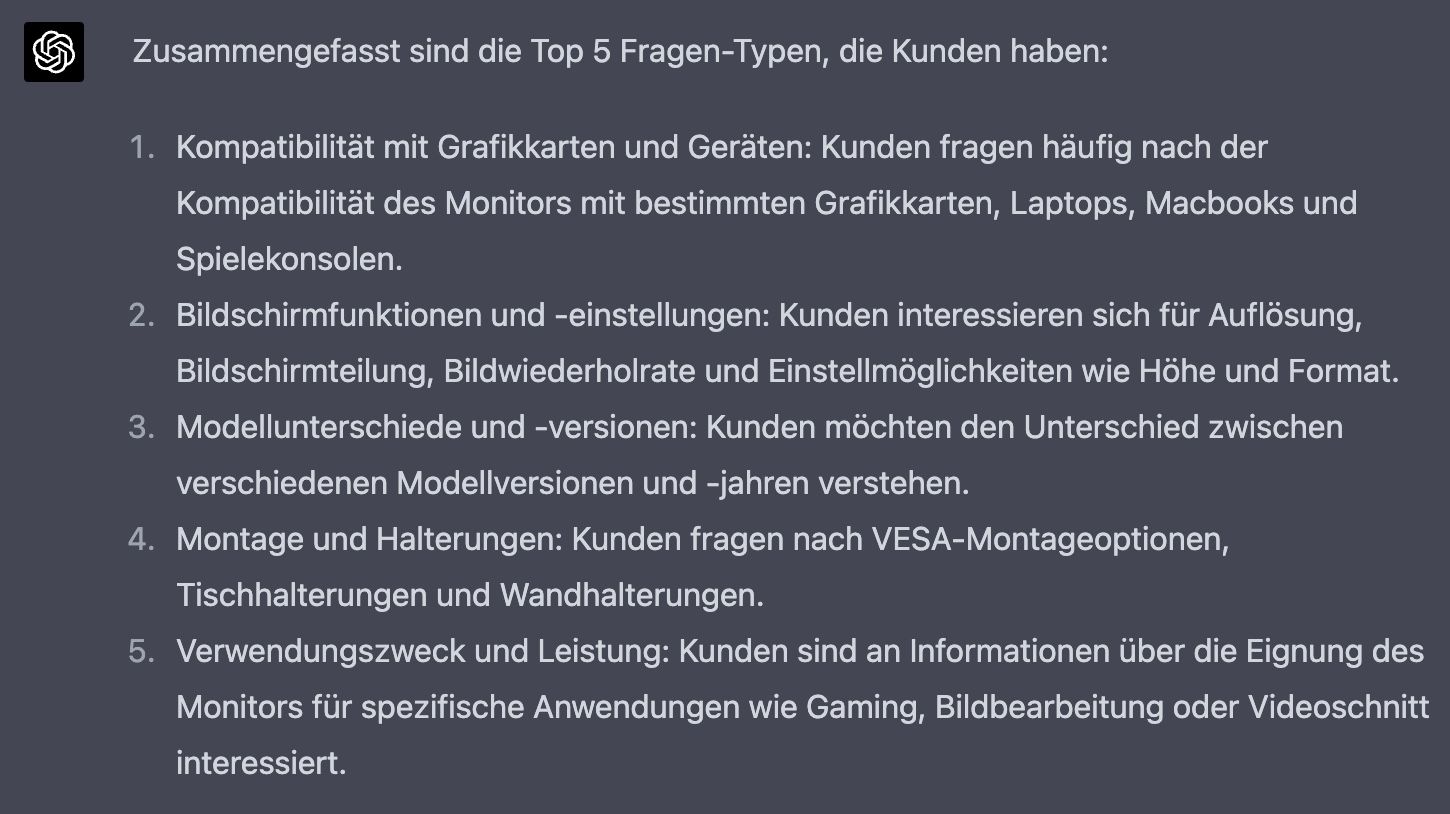 Zusammengefasst sind die Top 5 Fragen-Typen, die Kunden haben:

1. Kompatibilität mit Grafikkarten und Geräten: Kunden fragen häufig nach der Kompatibilität des Monitors mit bestimmten Grafikkarten, Laptops, Macbooks und Spielekonsolen.
2. Bildschirmfunktionen und -einstellungen: Kunden interessieren sich für Auflösung, Bildschirmteilung, Bildwiederholrate und Einstellmöglichkeiten wie Höhe und Format.
3. Modellunterschiede und -versionen: Kunden möchten den Unterschied zwischen verschiedenen Modellversionen und -jahren verstehen.
4. Montage und Halterungen: Kunden fragen nach VESA-Montageoptionen, Tischhalterungen und Wandhalterungen.
5. Verwendungszweck und Leistung: Kunden sind an Informationen über die Eignung des Monitors für spezifische Anwendungen wie Gaming, Bildbearbeitung oder Videoschnitt interessiert.